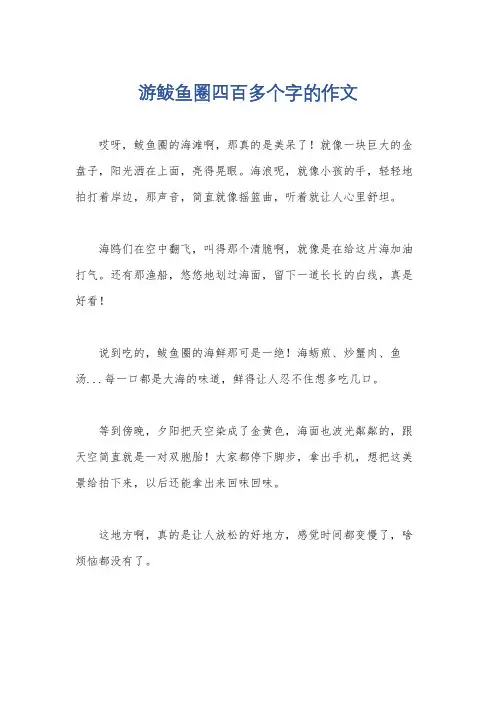 游鲅鱼圈四百多个字的作文

哎呀，鲅鱼圈的海滩啊，那真的是美呆了！就像一块巨大的金盘子，阳光洒在上面，亮得晃眼。海浪呢，就像小孩的手，轻轻地拍打着岸边，那声音，简直就像摇篮曲，听着就让人心里舒坦。

海鸥们在空中翻飞，叫得那个清脆啊，就像是在给这片海加油打气。还有那渔船，悠悠地划过海面，留下一道长长的白线，真是好看！

说到吃的，鲅鱼圈的海鲜那可是一绝！海蛎煎、炒蟹肉、鱼汤...每一口都是大海的味道，鲜得让人忍不住想多吃几口。

等到傍晚，夕阳把天空染成了金黄色，海面也波光粼粼的，跟天空简直就是一对双胞胎！大家都停下脚步，拿出手机，想把这美景给拍下来，以后还能拿出来回味回味。

这地方啊，真的是让人放松的好地方，感觉时间都变慢了，啥烦恼都没有了。